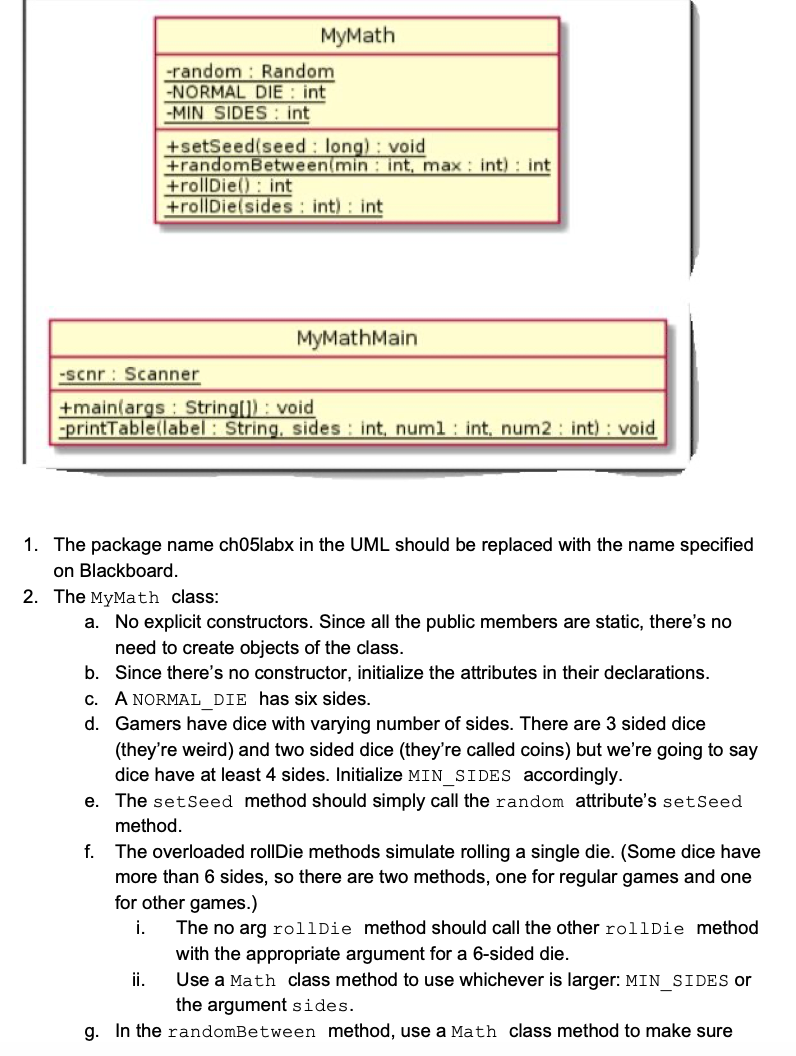 MyMath

-random : Random
-NORMAL_DIE : int
-MIN_SIDES : int

+setSeed(seed : long) : void
+randomBetween(min : int, max : int) : int
+rollDie() : int
+rollDie(sides : int) : int

MyMathMain

-scnr : Scanner

+main(args : String[]) : void
-printTable(label : String, sides : int, num1 : int, num2 : int) : void

1. The package name ch05labx in the UML should be replaced with the name specified on Blackboard.
2. The MyMath class:
a. No explicit constructors. Since all the public members are static, there's no need to create objects of the class.
b. Since there's no constructor, initialize the attributes in their declarations.
c. A NORMAL_DIE has six sides.
d. Gamers have dice with varying number of sides. There are 3 sided dice (they're weird) and two sided dice (they're called coins) but we're going to say dice have at least 4 sides. Initialize MIN_SIDES accordingly.
e. The setSeed method should simply call the random attribute's setSeed method.
f. The overloaded rollDie methods simulate rolling a single die. (Some dice have more than 6 sides, so there are two methods, one for regular games and one for other games.)
i. The no arg rollDie method should call the other rollDie method with the appropriate argument for a 6-sided die.
ii. Use a Math class method to use whichever is larger: MIN_SIDES or the argument sides.
g. In the randomBetween method, use a Math class method to make sure